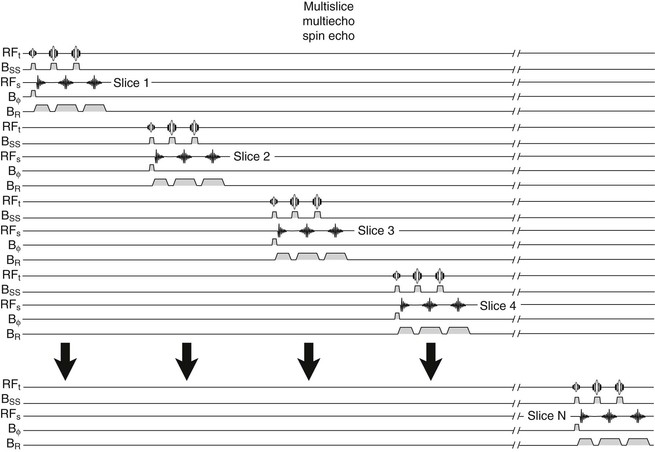 Multislice
multiecho
spin echo

$RF_t$
$B_{SS}$
$RF_s$ Slice 1
$B_\phi$
$B_R$
$RF_t$
$B_{SS}$
$RF_s$ Slice 2
$B_\phi$
$B_R$
$RF_t$
$B_{SS}$
$RF_s$ Slice 3
$B_\phi$
$B_R$
$RF_t$
$B_{SS}$
$RF_s$ Slice 4
$B_\phi$
$B_R$

$RF_t$
$B_{SS}$
$RF_s$ Slice N
$B_\phi$
$B_R$